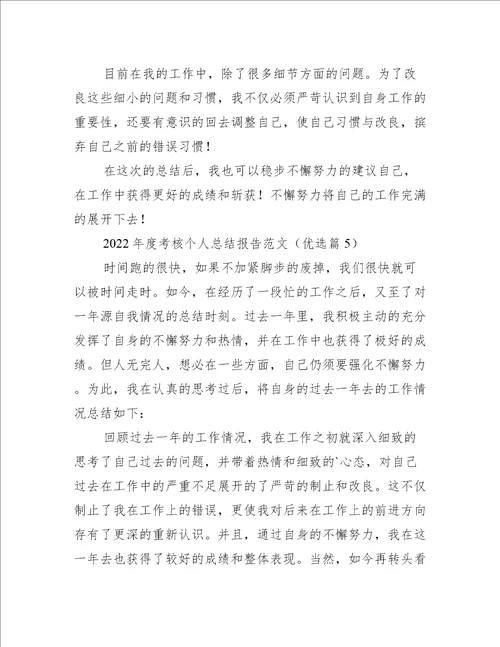 目前在我的工作中，除了很多细节方面的问题。为了改良这些细小的问题和习惯，我不仅必须严苛认识到自身工作的重要性，还要有意识的回去调整自己，使自己习惯与改良，摈弃自己之前的错误习惯！

在这次的总结后，我也可以稳步不懈努力的建议自己，在工作中获得更好的成绩和斩获！不懈努力将自己的工作完满的展开下去！

2022年度考核个人总结报告范文（优选篇5）

时间跑的很快，如果不加紧脚步的废掉，我们很快就可以被时间走时。如今，在经历了一段忙的工作之后，又至了对一年源自我情况的总结时刻。过去一年里，我积极主动的充分发挥了自身的不懈努力和热情，并在工作中也获得了极好的成绩。但人无完人，想必在一些方面，自己仍须要强化不懈努力。为此，我在认真的思考过后，将自身的过去一年去的工作情况总结如下：

回顾过去一年的工作情况，我在工作之初就深入细致的思考了自己过去的问题，并带着热情和细致的`心态，对自己过去在工作中的严重不足展开的了严苛的制止和改良。这不仅制止了我在工作上的错误，更使我对后来在工作上的前进方向存有了更深的重新认识。并且，通过自身的不懈努力，我在这一年去也获得了较好的成绩和整体表现。当然，如今再转头看